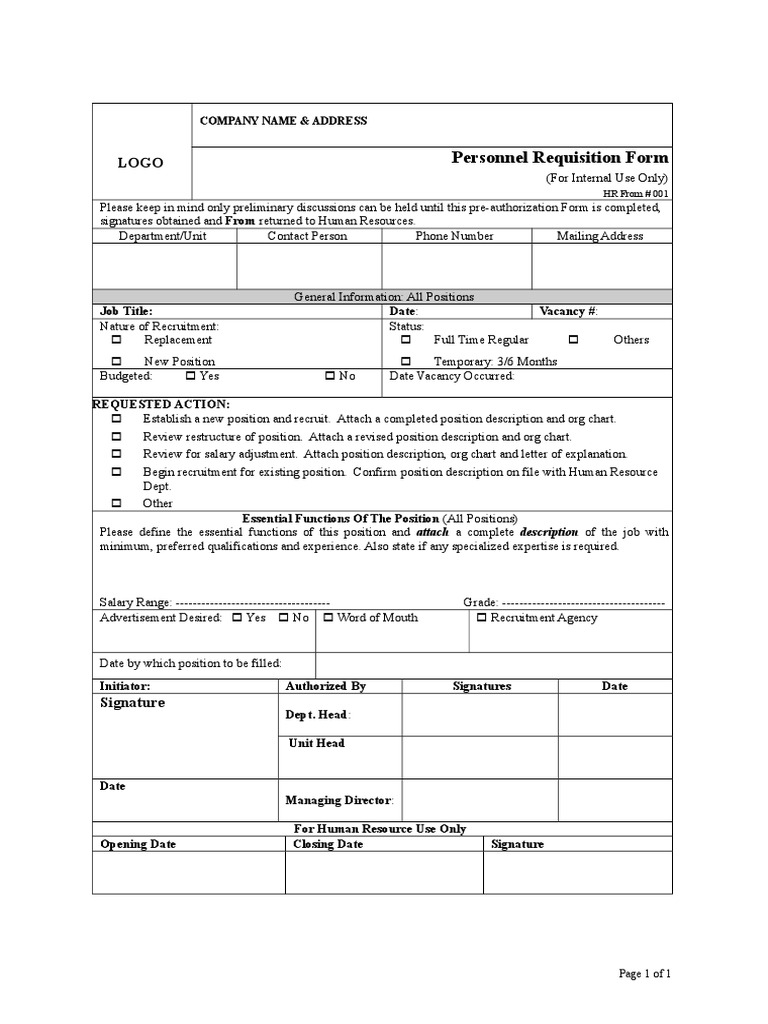 LOGO

COMPANY NAME & ADDRESS

Personnel Requisition Form
(For Internal Use Only)
HR From # 001

Please keep in mind only preliminary discussions can be held until this pre-authorization Form is completed, signatures obtained and From returned to Human Resources.

| Department/Unit | Contact Person | Phone Number | Mailing Address |
|---|---|---|---|
| | | | |

General Information: All Positions

Job Title: Date: Vacancy #:

Nature of Recruitment:
☐ Replacement
☐ New Position

Status:
☐ Full Time Regular ☐ Others
☐ Temporary: 3/6 Months

Budgeted: ☐ Yes ☐ No

Date Vacancy Occurred:

REQUESTED ACTION:
☐ Establish a new position and recruit. Attach a completed position description and org chart.
☐ Review restructure of position. Attach a revised position description and org chart.
☐ Review for salary adjustment. Attach position description, org chart and letter of explanation.
☐ Begin recruitment for existing position. Confirm position description on file with Human Resource Dept.
☐ Other

Essential Functions Of The Position (All Positions)
Please define the essential functions of this position and attach a complete description of the job with minimum, preferred qualifications and experience. Also state if any specialized expertise is required.

Salary Range: ------------------------------------ Grade: --------------------------------------

Advertisement Desired: ☐ Yes ☐ No ☐ Word of Mouth ☐ Recruitment Agency

Date by which position to be filled:

| Initiator: | Authorized By | Signatures | Date |
|---|---|---|---|
| Signature | Dept. Head: | | |
| | Unit Head | | |
| Date | Managing Director: | | |

For Human Resource Use Only

| Opening Date | Closing Date | Signature |
|---|---|---|
| | | |

Page 1 of 1